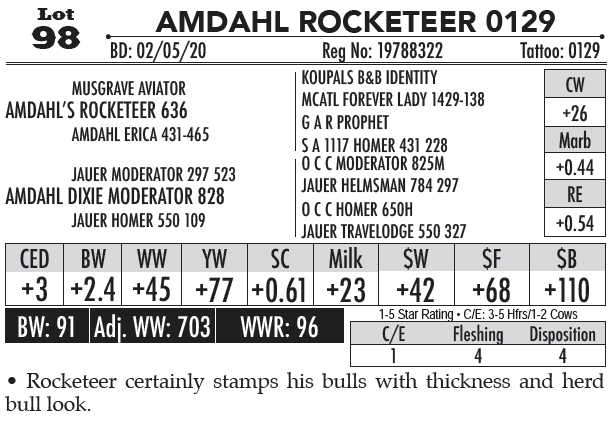 Lot 98

AMDAHL ROCKETEER 0129

BD: 02/05/20 Reg No: 19788322 Tattoo: 0129

MUSGRAVE AVIATOR
AMDAHL'S ROCKETEER 636
AMDAHL ERICA 431-465

JAUER MODERATOR 297 523
AMDAHL DIXIE MODERATOR 828
JAUER HOMER 550 109

KOUPALS B&B IDENTITY
MCATL FOREVER LADY 1429-138
G A R PROPHET
S A 1117 HOMER 431 228
O C C MODERATOR 825M
JAUER HELMSMAN 784 297
O C C HOMER 650H
JAUER TRAVELODGE 550 327

| CW |
|---|
| +26 |
| Marb |
| +0.44 |
| RE |
| +0.54 |

| CED | BW | WW | YW | SC | Milk | $W | $F | $B |
|---|---|---|---|---|---|---|---|---|
| +3 | +2.4 | +45 | +77 | +0.61 | +23 | +42 | +68 | +110 |

BW: 91 Adj. WW: 703 WWR: 96

1-5 Star Rating • C/E: 3-5 Hfrs/1-2 Cows

| C/E | Fleshing | Disposition |
|---|---|---|
| 1 | 4 | 4 |

• Rocketeer certainly stamps his bulls with thickness and herd bull look.